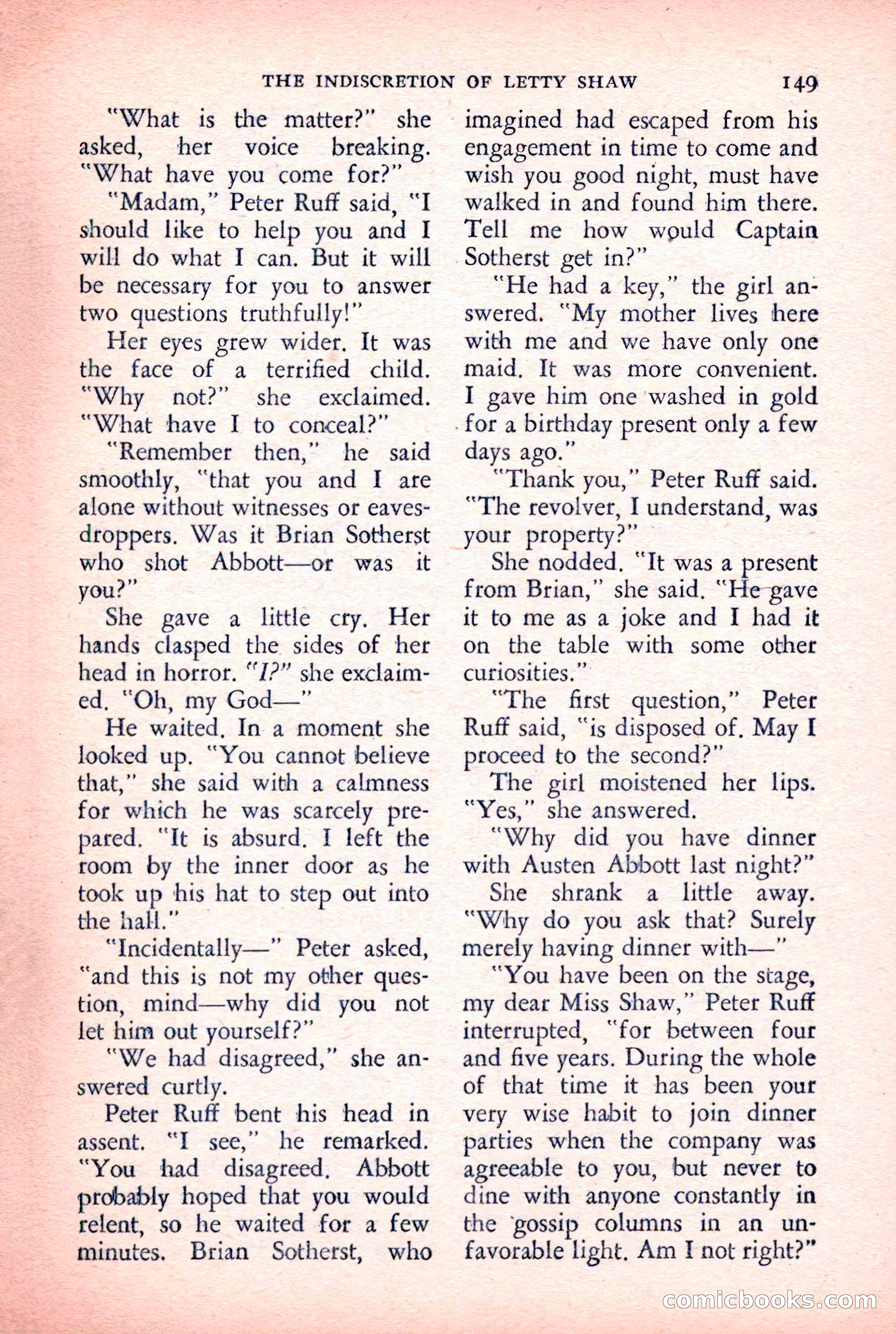 THE INDISCRETION OF LETTY SHAW 149

"What is the matter?" she asked, her voice breaking. "What have you come for?"

"Madam," Peter Ruff said, "I should like to help you and I will do what I can. But it will be necessary for you to answer two questions truthfully!"

Her eyes grew wider. It was the face of a terrified child. "Why not?" she exclaimed. "What have I to conceal?"

"Remember then," he said smoothly, "that you and I are alone without witnesses or eavesdroppers. Was it Brian Sotherst who shot Abbott—or was it you?"

She gave a little cry. Her hands clasped the sides of her head in horror. "I?" she exclaimed. "Oh, my God—"

He waited. In a moment she looked up. "You cannot believe that," she said with a calmness for which he was scarcely prepared. "It is absurd. I left the room by the inner door as he took up his hat to step out into the hall."

"Incidentally—" Peter asked, "and this is not my other question, mind—why did you not let him out yourself?"

"We had disagreed," she answered curtly.

Peter Ruff bent his head in assent. "I see," he remarked. "You had disagreed. Abbott probably hoped that you would relent, so he waited for a few minutes. Brian Sotherst, who imagined had escaped from his engagement in time to come and wish you good night, must have walked in and found him there. Tell me how would Captain Sotherst get in?"

"He had a key," the girl answered. "My mother lives here with me and we have only one maid. It was more convenient. I gave him one washed in gold for a birthday present only a few days ago."

"Thank you," Peter Ruff said. "The revolver, I understand, was your property?"

She nodded. "It was a present from Brian," she said. "He gave it to me as a joke and I had it on the table with some other curiosities."

"The first question," Peter Ruff said, "is disposed of. May I proceed to the second?"

The girl moistened her lips. "Yes," she answered.

"Why did you have dinner with Austen Abbott last night?"

She shrank a little away. "Why do you ask that? Surely merely having dinner with—"

"You have been on the stage, my dear Miss Shaw," Peter Ruff interrupted, "for between four and five years. During the whole of that time it has been your very wise habit to join dinner parties when the company was agreeable to you, but never to dine with anyone constantly in the gossip columns in an unfavorable light. Am I not right?"

comicbooks.com